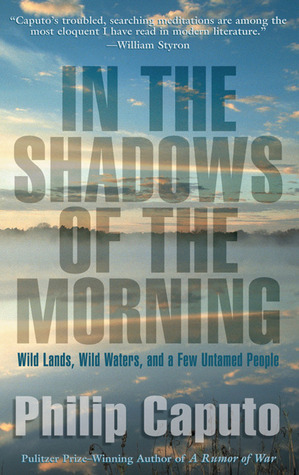 "Caputo's troubled, searching meditations are among the most eloquent I have read in modern literature."
—William Styron

IN THE SHADOWS OF THE MORNING

Wild Lands, Wild Waters, and a Few Untamed People

Philip Caputo

Pulitzer Prize–Winning Author of A Rumor of War